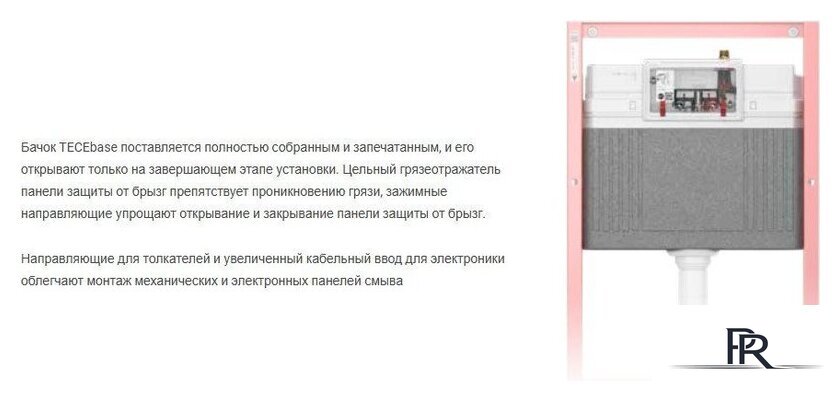 Бачок TECEbase поставляется полностью собранным и запечатанным, и его открывают только на завершающем этапе установки. Цельный грязеотражатель панели защиты от брызг препятствует проникновению грязи, зажимные направляющие упрощают открывание и закрывание панели защиты от брызг.

Направляющие для толкателей и увеличенный кабельный ввод для электроники облегчают монтаж механических и электронных панелей смыва

PR